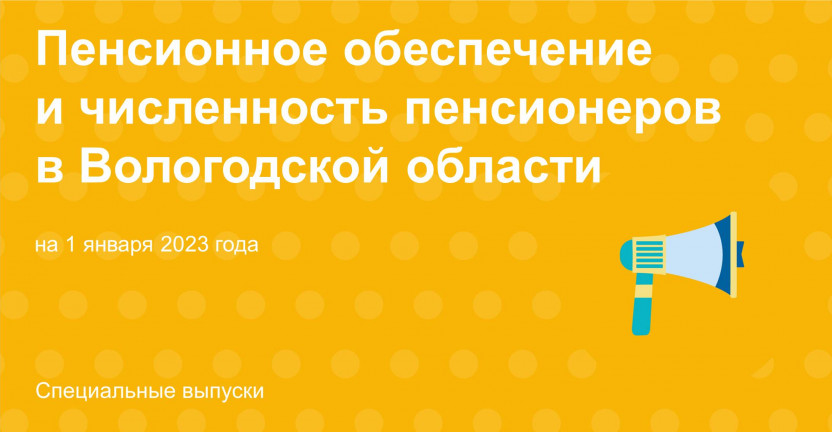 Пенсионное обеспечение и численность пенсионеров в Вологодской области

на 1 января 2023 года

Специальные выпуски